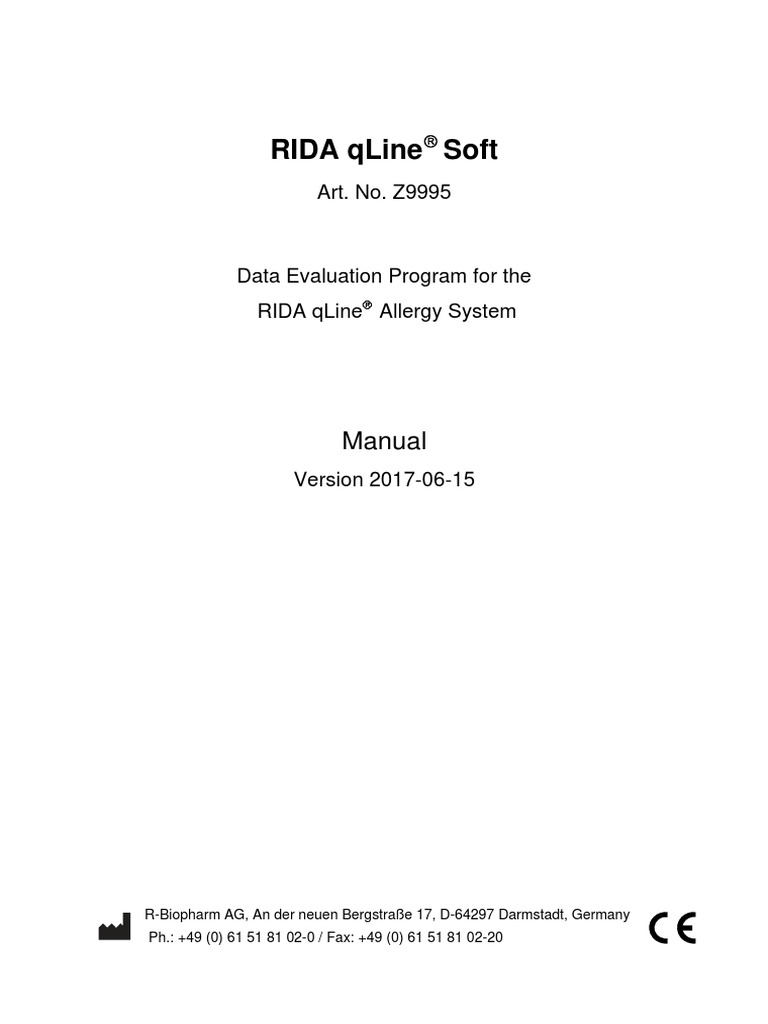 RIDA qLine® Soft

Art. No. Z9995

Data Evaluation Program for the RIDA qLine® Allergy System

Manual

Version 2017-06-15

R-Biopharm AG, An der neuen Bergstraße 17, D-64297 Darmstadt, Germany
Ph.: +49 (0) 61 51 81 02-0 / Fax: +49 (0) 61 51 81 02-20

CE